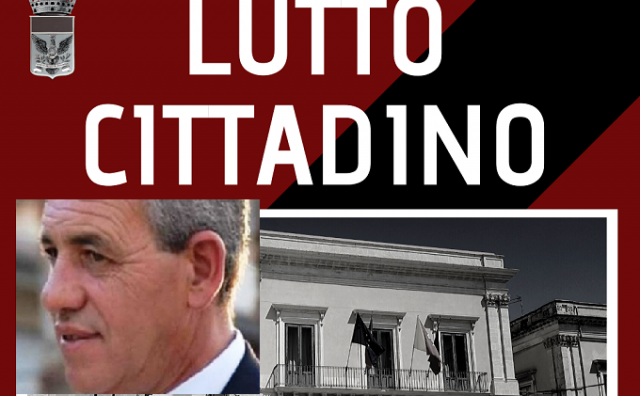 LUTTO CITTADINO